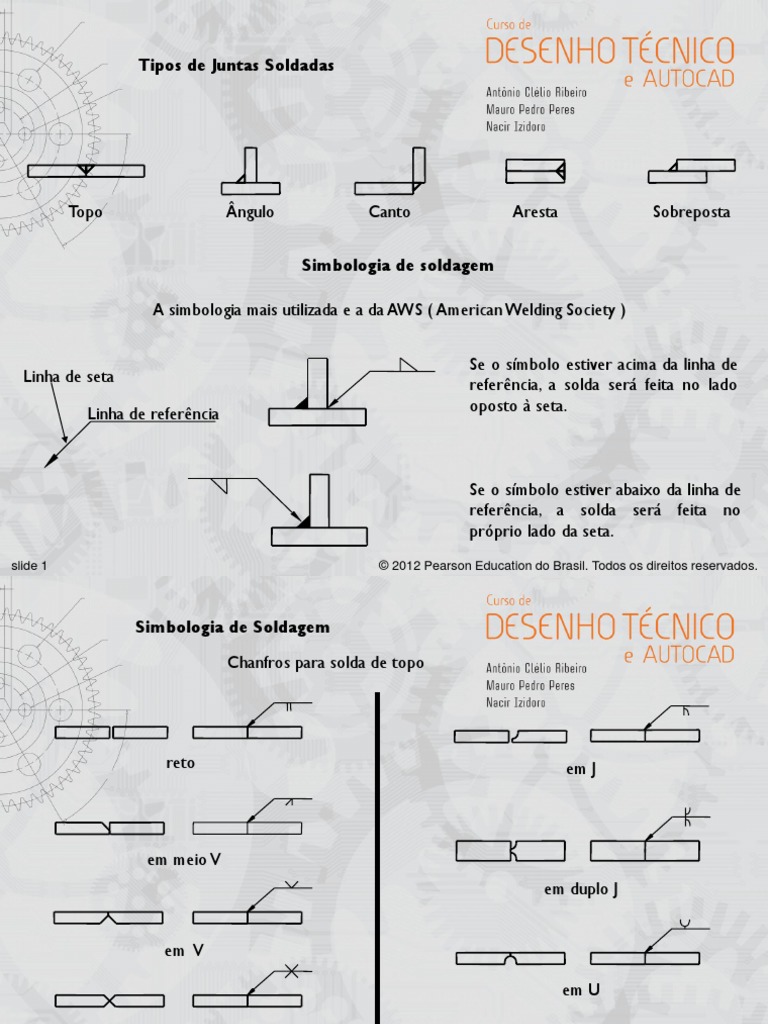 Tipos de Juntas Soldadas

Curso de
DESENHO TÉCNICO
e AUTOCAD
Antônio Clélio Ribeiro
Mauro Pedro Peres
Nacir Izidoro

Topo
Ângulo
Canto
Aresta
Sobreposta

Simbologia de soldagem

A simbologia mais utilizada e a da AWS ( American Welding Society )

Linha de seta
Linha de referência

Se o símbolo estiver acima da linha de referência, a solda será feita no lado oposto à seta.

Se o símbolo estiver abaixo da linha de referência, a solda será feita no próprio lado da seta.

slide 1
© 2012 Pearson Education do Brasil. Todos os direitos reservados.

Simbologia de Soldagem

Curso de
DESENHO TÉCNICO
e AUTOCAD
Antônio Clélio Ribeiro
Mauro Pedro Peres
Nacir Izidoro

Chanfros para solda de topo

reto
em meio V
em V

em J
em duplo J
em U